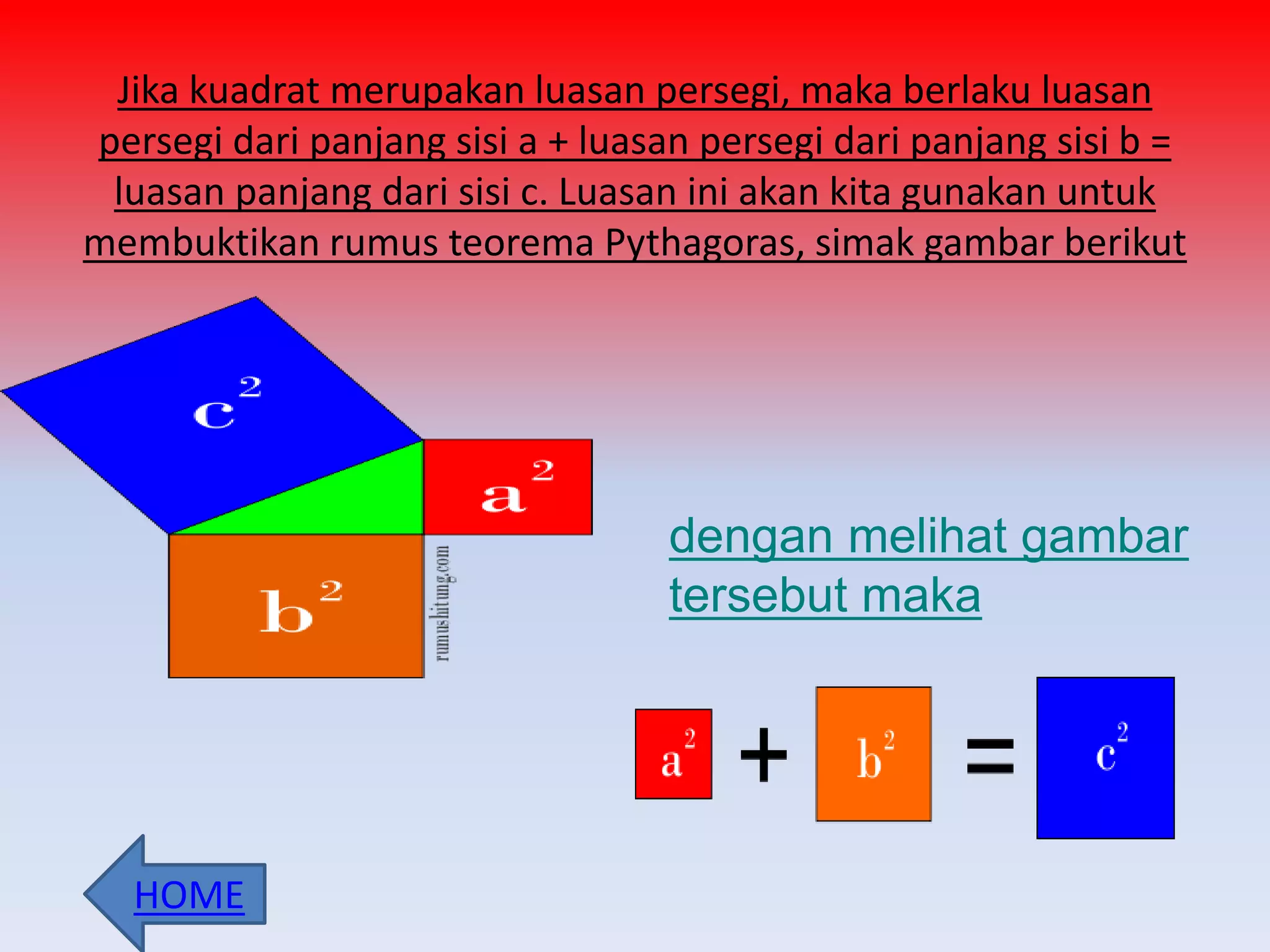 Jika kuadrat merupakan luasan persegi, maka berlaku luasan persegi dari panjang sisi a + luasan persegi dari panjang sisi b = luasan panjang dari sisi c. Luasan ini akan kita gunakan untuk membuktikan rumus teorema Pythagoras, simak gambar berikut

$c^2$

$a^2$

$b^2$

rumushitung.com

dengan melihat gambar tersebut maka

$a^2$ + $b^2$ = $c^2$

HOME